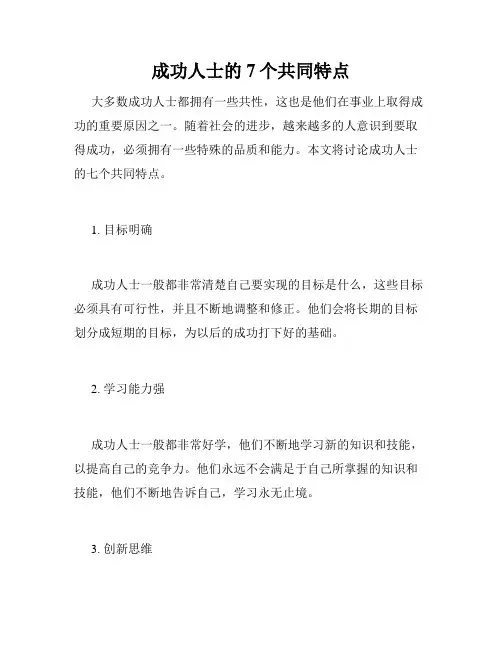 成功人士的 7 个共同特点

大多数成功人士都拥有一些共性，这也是他们在事业上取得成功的重要原因之一。随着社会的进步，越来越多的人意识到要取得成功，必须拥有一些特殊的品质和能力。本文将讨论成功人士的七个共同特点。

1. 目标明确

成功人士一般都非常清楚自己要实现的目标是什么，这些目标必须具有可行性，并且不断地调整和修正。他们会将长期的目标划分成短期的目标，为以后的成功打下好的基础。

2. 学习能力强

成功人士一般都非常好学，他们不断地学习新的知识和技能，以提高自己的竞争力。他们永远不会满足于自己所掌握的知识和技能，他们不断地告诉自己，学习永无止境。

3. 创新思维